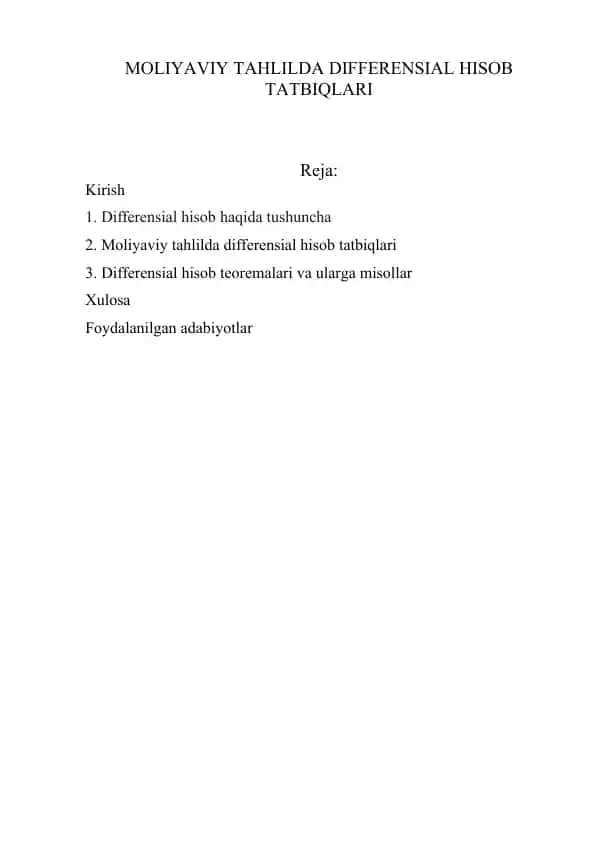 MOLIYAVIY TAHLILDA DIFFERENSIAL HISOB TATBIQLARI

Reja:

Kirish

1. Differensial hisob haqida tushuncha

2. Moliyaviy tahlilda differensial hisob tatbiqlari

3. Differensial hisob teoremalari va ularga misollar

Xulosa

Foydalanilgan adabiyotlar